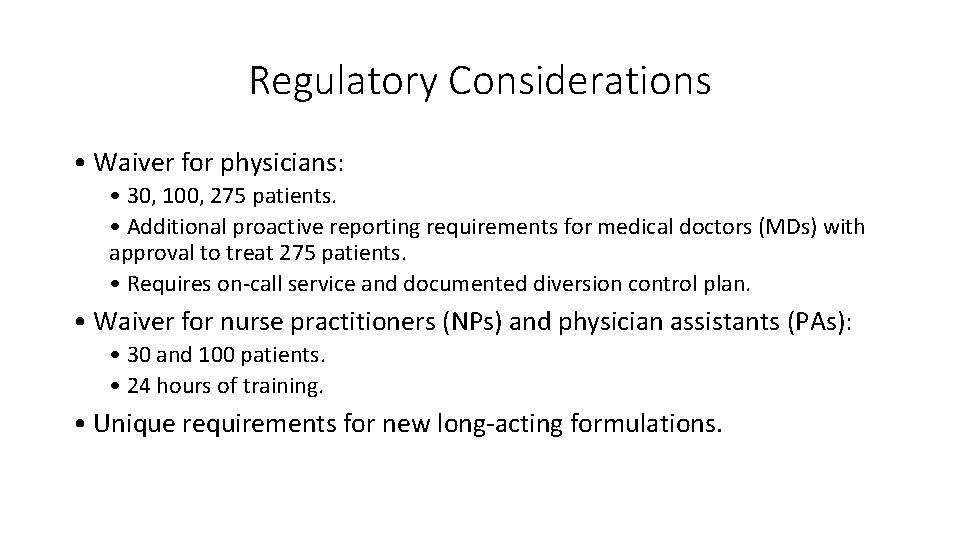 Regulatory Considerations

• Waiver for physicians:

• 30, 100, 275 patients.

• Additional proactive reporting requirements for medical doctors (MDs) with approval to treat 275 patients.

• Requires on-call service and documented diversion control plan.

• Waiver for nurse practitioners (NPs) and physician assistants (PAs):

• 30 and 100 patients.

• 24 hours of training.

• Unique requirements for new long-acting formulations.